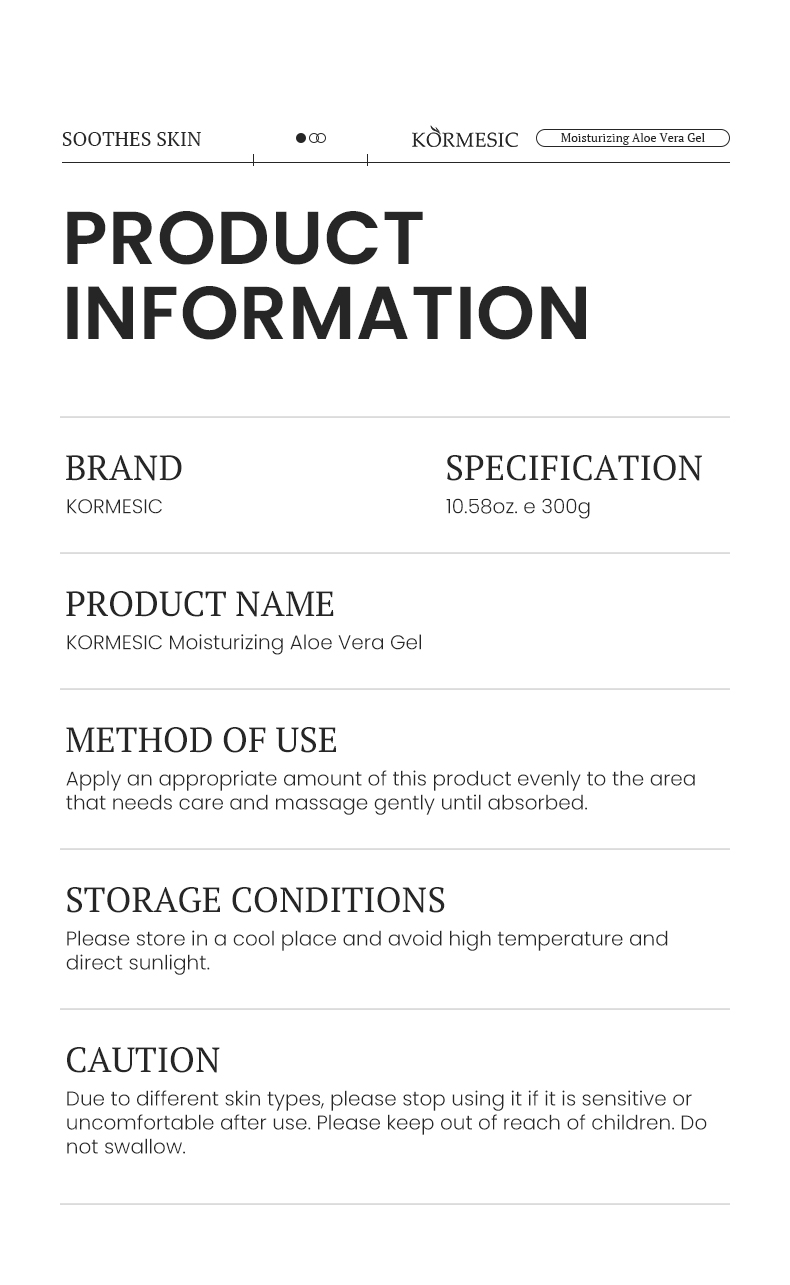 SOOTHES SKIN

KORMESIC

Moisturizing Aloe Vera Gel

PRODUCT INFORMATION

BRAND
KORMESIC

SPECIFICATION
10.58oz. e 300g

PRODUCT NAME
KORMESIC Moisturizing Aloe Vera Gel

METHOD OF USE
Apply an appropriate amount of this product evenly to the area that needs care and massage gently until absorbed.

STORAGE CONDITIONS
Please store in a cool place and avoid high temperature and direct sunlight.

CAUTION
Due to different skin types, please stop using it if it is sensitive or uncomfortable after use. Please keep out of reach of children. Do not swallow.